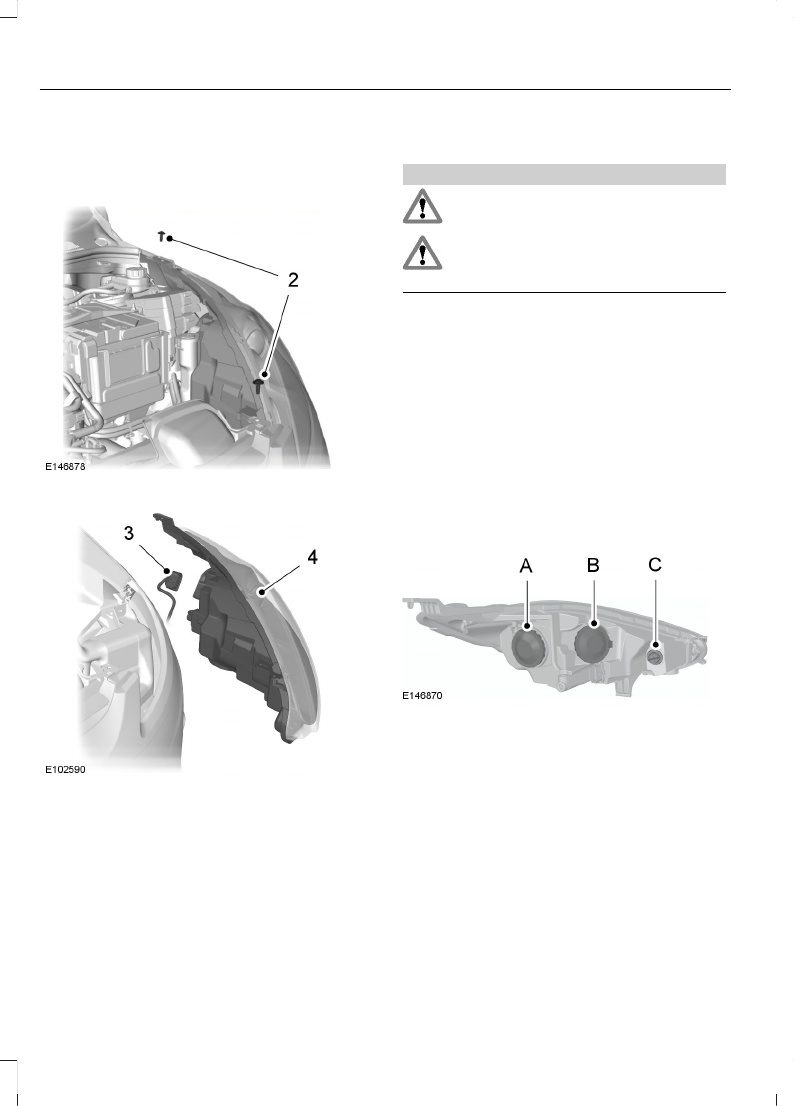 2

E146878

3

4

E102590

A

B

C

E146870